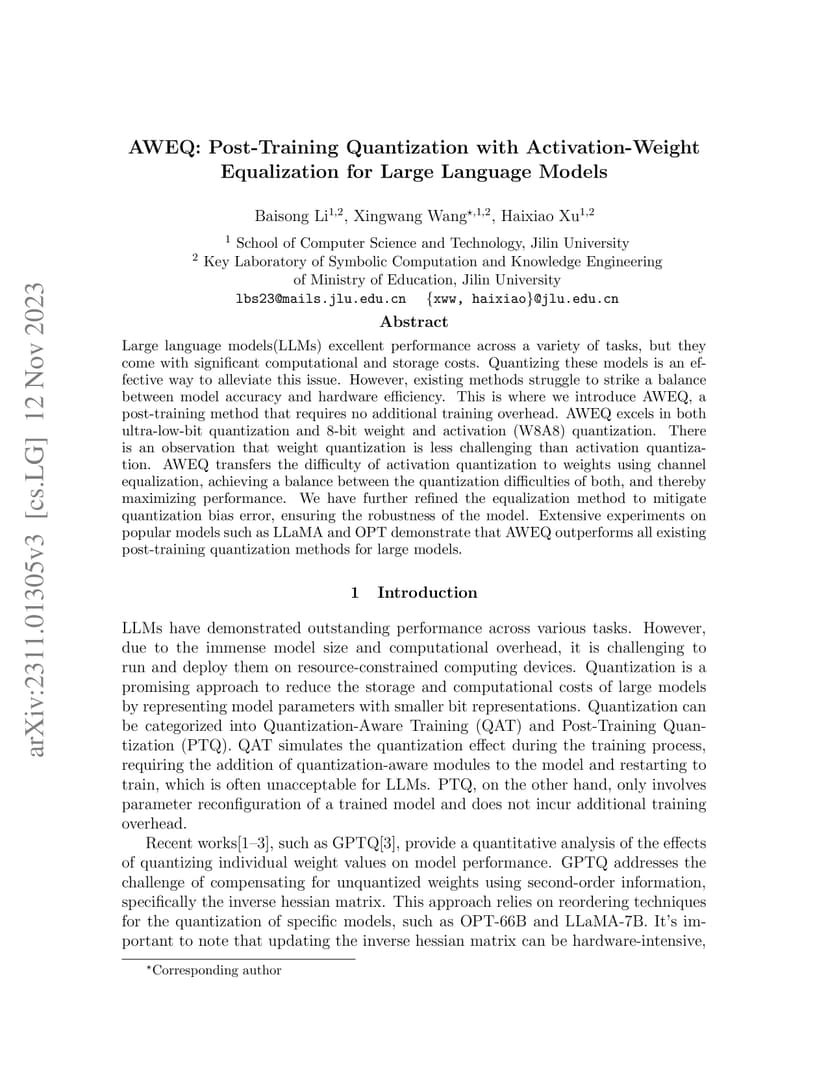 arXiv:2311.01305v3 [cs.LG] 12 Nov 2023

AWEQ: Post-Training Quantization with Activation-Weight Equalization for Large Language Models

Baisong Li$^{1,2}$, Xingwang Wang$^{\star,1,2}$, Haixiao Xu$^{1,2}$

$^1$ School of Computer Science and Technology, Jilin University
$^2$ Key Laboratory of Symbolic Computation and Knowledge Engineering of Ministry of Education, Jilin University
lbs23@mails.jlu.edu.cn {xww, haixiao}@jlu.edu.cn

Abstract

Large language models(LLMs) excellent performance across a variety of tasks, but they come with significant computational and storage costs. Quantizing these models is an effective way to alleviate this issue. However, existing methods struggle to strike a balance between model accuracy and hardware efficiency. This is where we introduce AWEQ, a post-training method that requires no additional training overhead. AWEQ excels in both ultra-low-bit quantization and 8-bit weight and activation (W8A8) quantization. There is an observation that weight quantization is less challenging than activation quantization. AWEQ transfers the difficulty of activation quantization to weights using channel equalization, achieving a balance between the quantization difficulties of both, and thereby maximizing performance. We have further refined the equalization method to mitigate quantization bias error, ensuring the robustness of the model. Extensive experiments on popular models such as LLaMA and OPT demonstrate that AWEQ outperforms all existing post-training quantization methods for large models.

1 Introduction

LLMs have demonstrated outstanding performance across various tasks. However, due to the immense model size and computational overhead, it is challenging to run and deploy them on resource-constrained computing devices. Quantization is a promising approach to reduce the storage and computational costs of large models by representing model parameters with smaller bit representations. Quantization can be categorized into Quantization-Aware Training (QAT) and Post-Training Quantization (PTQ). QAT simulates the quantization effect during the training process, requiring the addition of quantization-aware modules to the model and restarting to train, which is often unacceptable for LLMs. PTQ, on the other hand, only involves parameter reconfiguration of a trained model and does not incur additional training overhead.

Recent works[1–3], such as GPTQ[3], provide a quantitative analysis of the effects of quantizing individual weight values on model performance. GPTQ addresses the challenge of compensating for unquantized weights using second-order information, specifically the inverse hessian matrix. This approach relies on reordering techniques for the quantization of specific models, such as OPT-66B and LLaMA-7B. It's important to note that updating the inverse hessian matrix can be hardware-intensive,

$^\star$Corresponding author